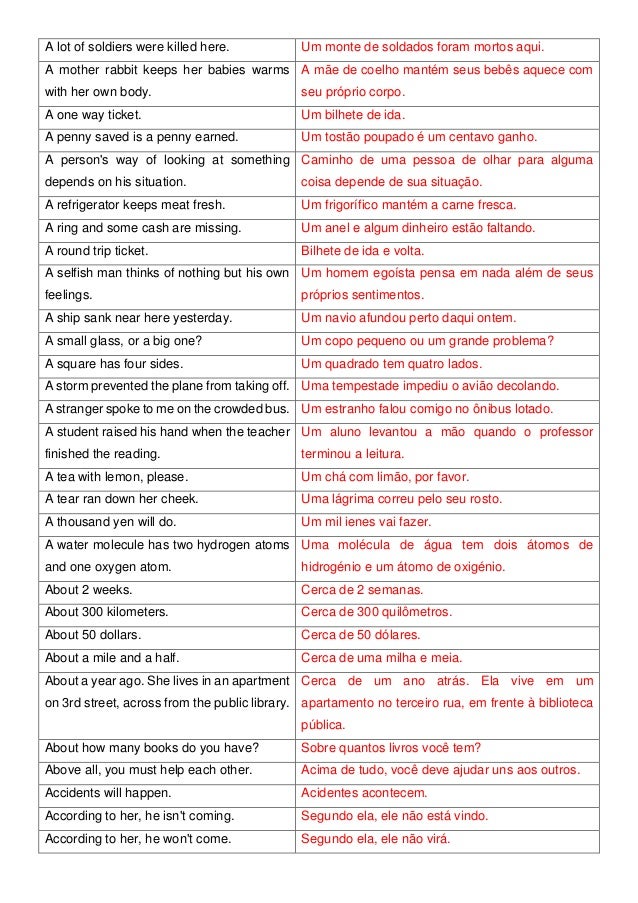 | | |
|---|---|
| A lot of soldiers were killed here. | Um monte de soldados foram mortos aqui. |
| A mother rabbit keeps her babies warms with her own body. | A mãe de coelho mantém seus bebês aquece com seu próprio corpo. |
| A one way ticket. | Um bilhete de ida. |
| A penny saved is a penny earned. | Um tostão poupado é um centavo ganho. |
| A person's way of looking at something depends on his situation. | Caminho de uma pessoa de olhar para alguma coisa depende de sua situação. |
| A refrigerator keeps meat fresh. | Um frigorífico mantém a carne fresca. |
| A ring and some cash are missing. | Um anel e algum dinheiro estão faltando. |
| A round trip ticket. | Bilhete de ida e volta. |
| A selfish man thinks of nothing but his own feelings. | Um homem egoísta pensa em nada além de seus próprios sentimentos. |
| A ship sank near here yesterday. | Um navio afundou perto daqui ontem. |
| A small glass, or a big one? | Um copo pequeno ou um grande problema? |
| A square has four sides. | Um quadrado tem quatro lados. |
| A storm prevented the plane from taking off. | Uma tempestade impediu o avião decolando. |
| A stranger spoke to me on the crowded bus. | Um estranho falou comigo no ônibus lotado. |
| A student raised his hand when the teacher finished the reading. | Um aluno levantou a mão quando o professor terminou a leitura. |
| A tea with lemon, please. | Um chá com limão, por favor. |
| A tear ran down her cheek. | Uma lágrima correu pelo seu rosto. |
| A thousand yen will do. | Um mil ienes vai fazer. |
| A water molecule has two hydrogen atoms and one oxygen atom. | Uma molécula de água tem dois átomos de hidrogénio e um átomo de oxigénio. |
| About 2 weeks. | Cerca de 2 semanas. |
| About 300 kilometers. | Cerca de 300 quilômetros. |
| About 50 dollars. | Cerca de 50 dólares. |
| About a mile and a half. | Cerca de uma milha e meia. |
| About a year ago. She lives in an apartment on 3rd street, across from the public library. | Cerca de um ano atrás. Ela vive em um apartamento no terceiro rua, em frente à biblioteca pública. |
| About how many books do you have? | Sobre quantos livros você tem? |
| Above all, you must help each other. | Acima de tudo, você deve ajudar uns aos outros. |
| Accidents will happen. | Acidentes acontecem. |
| According to her, he isn't coming. | Segundo ela, ele não está vindo. |
| According to her, he won't come. | Segundo ela, ele não virá. |